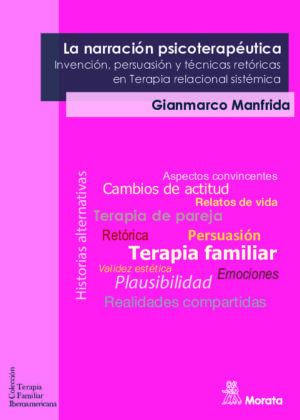 La narración psicoterapéutica
Invención, persuasión y técnicas retóricas en Terapia relacional sistémica

Gianmarco Manfrida

Historias alternativas

Aspectos convincentes
Cambios de actitud
Relatos de vida
Terapia de pareja
Retórica
Persuasión
Terapia familiar
Validez estética
Emociones
Plausibilidad
Realidades compartidas

Colección
Terapia
Familiar
Iberoamericana

Morata